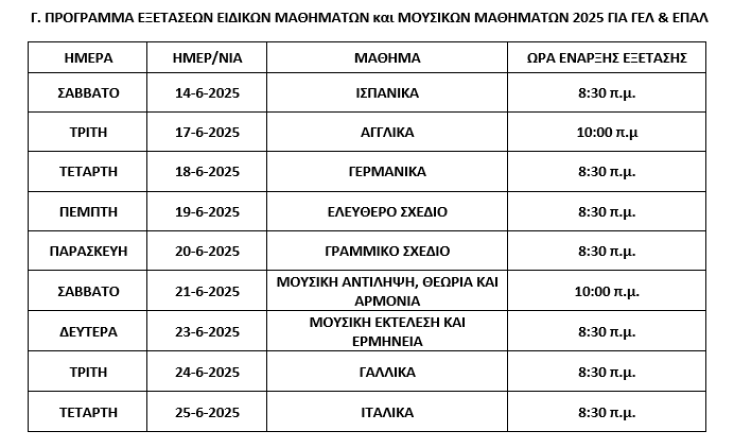 Γ. ΠΡΟΓΡΑΜΜΑ ΕΞΕΤΑΣΕΩΝ ΕΙΔΙΚΩΝ ΜΑΘΗΜΑΤΩΝ και ΜΟΥΣΙΚΩΝ ΜΑΘΗΜΑΤΩΝ 2025 ΓΙΑ ΓΕΛ & ΕΠΑΛ

| ΗΜΕΡΑ | ΗΜΕΡ/ΝΙΑ | ΜΑΘΗΜΑ | ΩΡΑ ΕΝΑΡΞΗΣ ΕΞΕΤΑΣΗΣ |
|---|---|---|---|
| ΣΑΒΒΑΤΟ | 14-6-2025 | ΙΣΠΑΝΙΚΑ | 8:30 π.μ. |
| ΤΡΙΤΗ | 17-6-2025 | ΑΓΓΛΙΚΑ | 10:00 π.μ |
| ΤΕΤΑΡΤΗ | 18-6-2025 | ΓΕΡΜΑΝΙΚΑ | 8:30 π.μ. |
| ΠΕΜΠΤΗ | 19-6-2025 | ΕΛΕΥΘΕΡΟ ΣΧΕΔΙΟ | 8:30 π.μ. |
| ΠΑΡΑΣΚΕΥΗ | 20-6-2025 | ΓΡΑΜΜΙΚΟ ΣΧΕΔΙΟ | 8:30 π.μ. |
| ΣΑΒΒΑΤΟ | 21-6-2025 | ΜΟΥΣΙΚΗ ΑΝΤΙΛΗΨΗ, ΘΕΩΡΙΑ ΚΑΙ ΑΡΜΟΝΙΑ | 10:00 π.μ. |
| ΔΕΥΤΕΡΑ | 23-6-2025 | ΜΟΥΣΙΚΗ ΕΚΤΕΛΕΣΗ ΚΑΙ ΕΡΜΗΝΕΙΑ | 8:30 π.μ. |
| ΤΡΙΤΗ | 24-6-2025 | ΓΑΛΛΙΚΑ | 8:30 π.μ. |
| ΤΕΤΑΡΤΗ | 25-6-2025 | ΙΤΑΛΙΚΑ | 8:30 π.μ. |